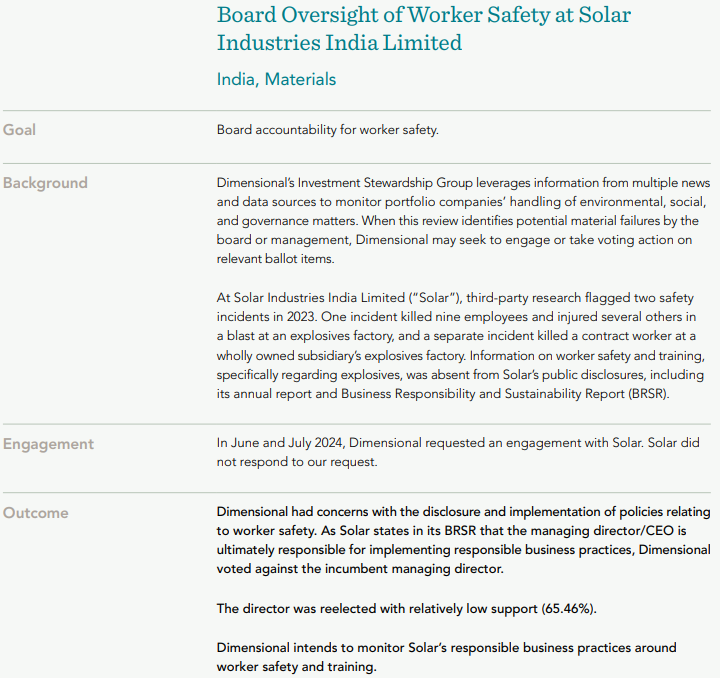 Board Oversight of Worker Safety at Solar Industries India Limited

India, Materials

Goal

Board accountability for worker safety.

Background

Dimensional's Investment Stewardship Group leverages information from multiple news and data sources to monitor portfolio companies' handling of environmental, social, and governance matters. When this review identifies potential material failures by the board or management, Dimensional may seek to engage or take voting action on relevant ballot items.

At Solar Industries India Limited ("Solar"), third-party research flagged two safety incidents in 2023. One incident killed nine employees and injured several others in a blast at an explosives factory, and a separate incident killed a contract worker at a wholly owned subsidiary's explosives factory. Information on worker safety and training, specifically regarding explosives, was absent from Solar's public disclosures, including its annual report and Business Responsibility and Sustainability Report (BRSR).

Engagement

In June and July 2024, Dimensional requested an engagement with Solar. Solar did not respond to our request.

Outcome

Dimensional had concerns with the disclosure and implementation of policies relating to worker safety. As Solar states in its BRSR that the managing director/CEO is ultimately responsible for implementing responsible business practices, Dimensional voted against the incumbent managing director.

The director was reelected with relatively low support (65.46%).

Dimensional intends to monitor Solar's responsible business practices around worker safety and training.